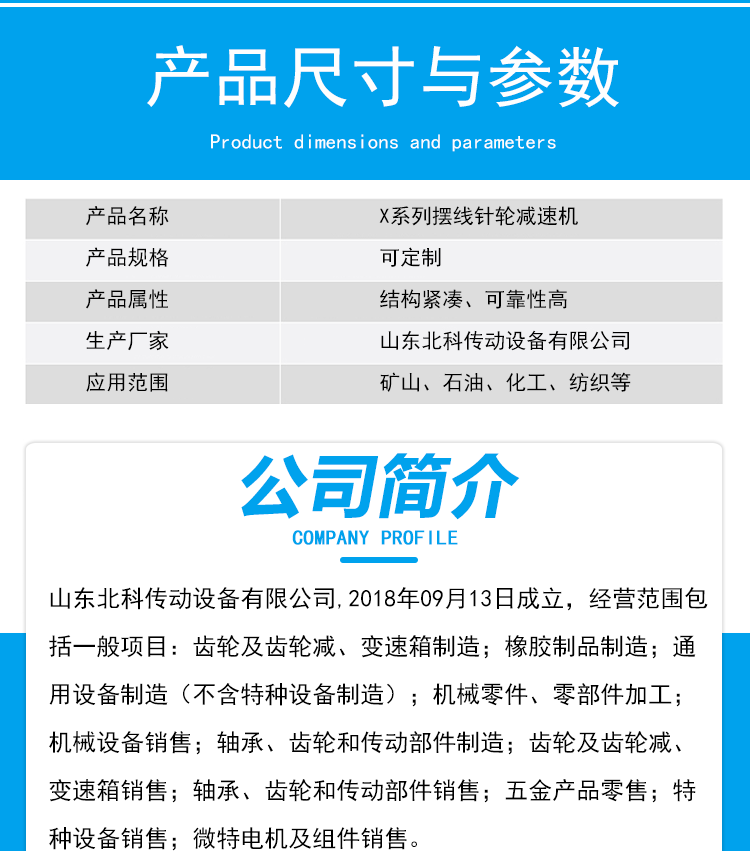 产品尺寸与参数

Product dimensions and parameters

| 产品名称 | X系列摆线针轮减速机 |
|---|---|
| 产品规格 | 可定制 |
| 产品属性 | 结构紧凑、可靠性高 |
| 生产厂家 | 山东北科传动设备有限公司 |
| 应用范围 | 矿山、石油、化工、纺织等 |

公司简介

COMPANY PROFILE

山东北科传动设备有限公司,2018年09月13日成立，经营范围包括一般项目：齿轮及齿轮减、变速箱制造；橡胶制品制造；通用设备制造（不含特种设备制造）；机械零件、零部件加工；机械设备销售；轴承、齿轮和传动部件制造；齿轮及齿轮减、变速箱销售；轴承、齿轮和传动部件销售；五金产品零售；特种设备销售；微特电机及组件销售。